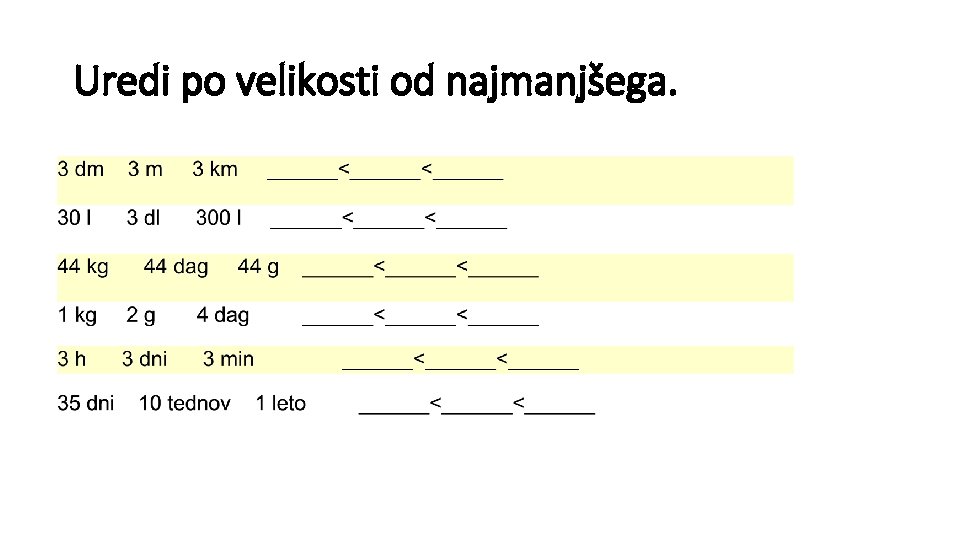 Uredi po velikosti od najmanjšega.

3 dm 3 m 3 km ______<______<______

30 l 3 dl 300 l ______<______<______

44 kg 44 dag 44 g ______<______<______

1 kg 2 g 4 dag ______<______<______

3 h 3 dni 3 min ______<______<______

35 dni 10 tednov 1 leto ______<______<______